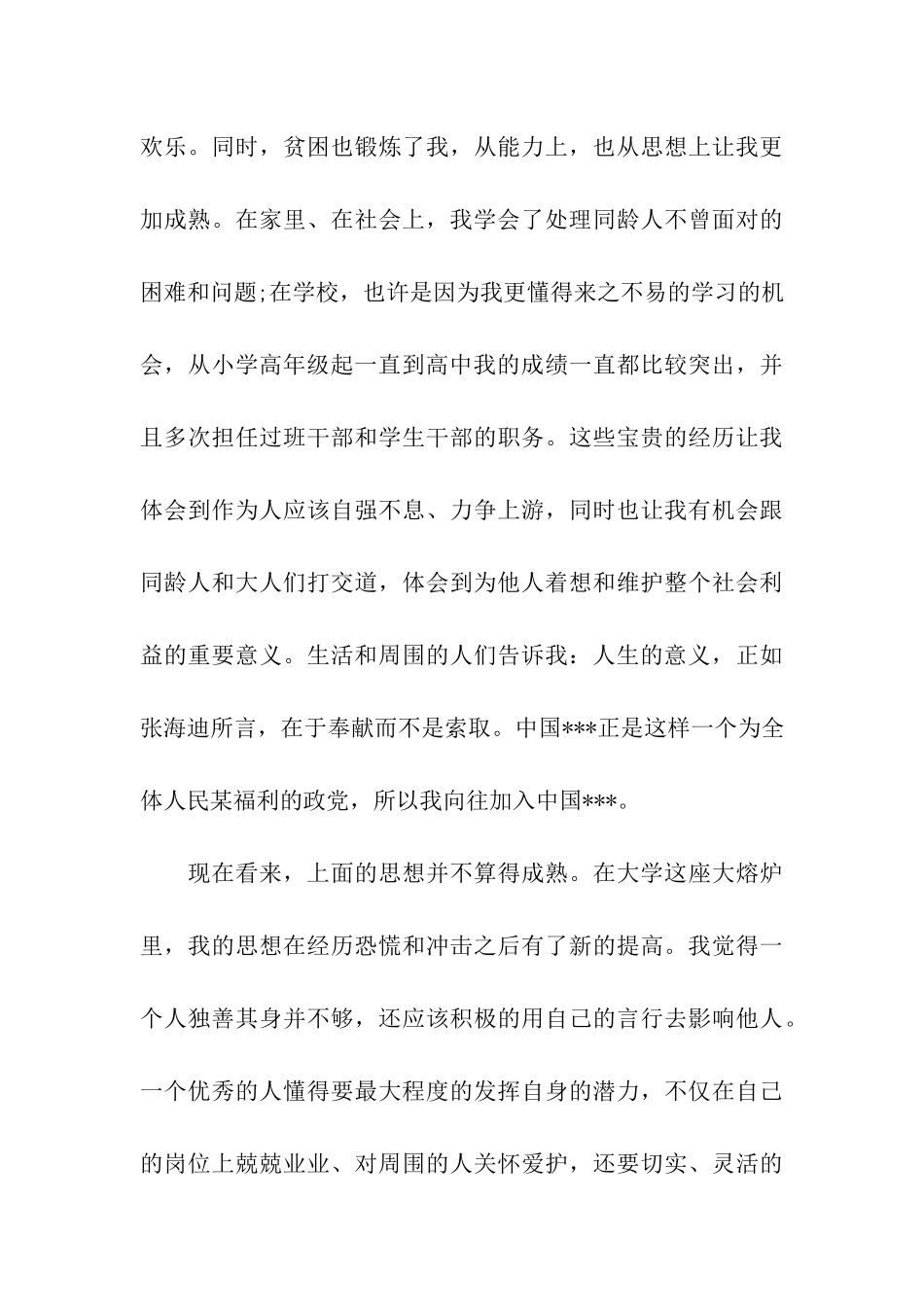 欢乐。同时，贫困也锻炼了我，从能力上，也从思想上让我更加成熟。在家里、在社会上，我学会了处理同龄人不曾面对的困难和问题;在学校，也许是因为我更懂得来之不易的学习的机会，从小学高年级起一直到高中我的成绩一直都比较突出，并且多次担任过班干部和学生干部的职务。这些宝贵的经历让我体会到作为人应该自强不息、力争上游，同时也让我有机会跟同龄人和大人们打交道，体会到为他人着想和维护整个社会利益的重要意义。生活和周围的人们告诉我：人生的意义，正如张海迪所言，在于奉献而不是索取。中国***正是这样一个为全体人民某福利的政党，所以我向往加入中国***。

现在看来，上面的思想并不算得成熟。在大学这座大熔炉里，我的思想在经历恐慌和冲击之后有了新的提高。我觉得一个人独善其身并不够，还应该积极的用自己的言行去影响他人。一个优秀的人懂得要最大程度的发挥自身的潜力，不仅在自己的岗位上兢兢业业、对周围的人关怀爱护，还要切实、灵活的